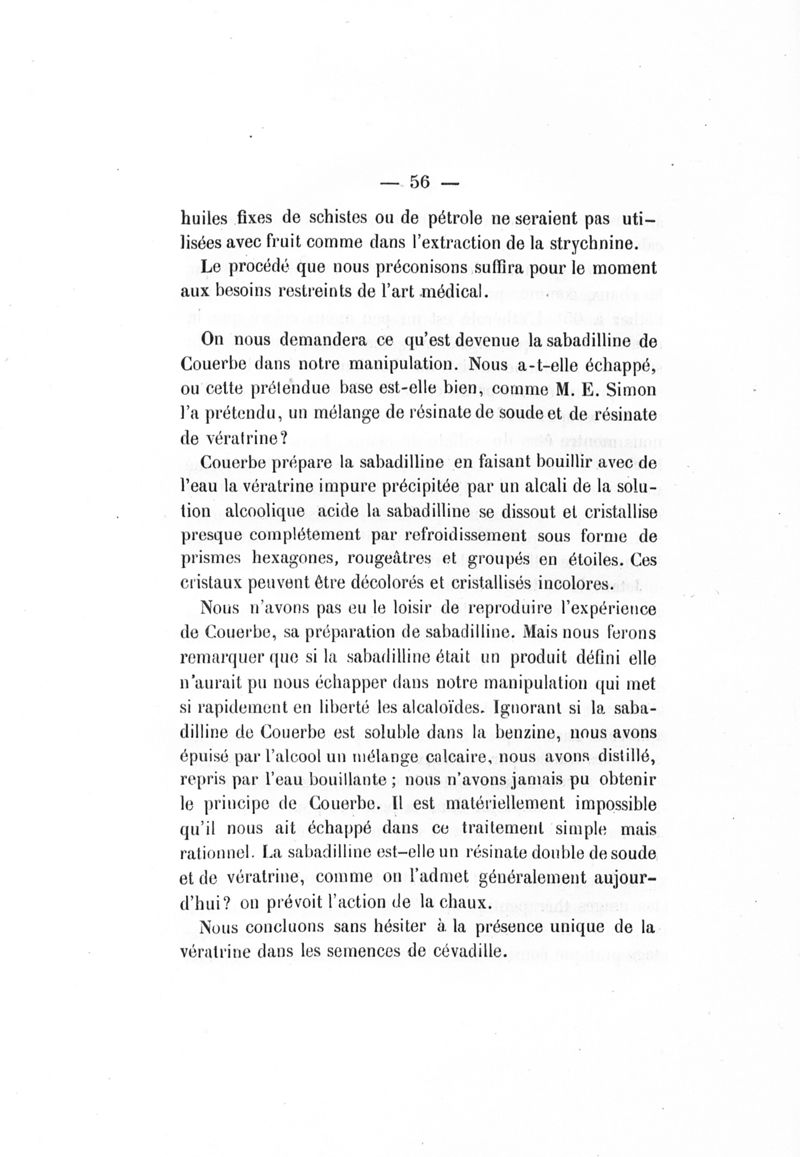 — 56 —

huiles fixes de schistes ou de pétrole ne seraient pas utilisées avec fruit comme dans l'extraction de la strychnine.

Le procédé que nous préconisons suffira pour le moment aux besoins restreints de l'art médical.

On nous demandera ce qu'est devenue la sabadilline de Couerbe dans notre manipulation. Nous a-t-elle échappé, ou cette prétendue base est-elle bien, comme M. E. Simon l'a prétendu, un mélange de résinate de soude et de résinate de vératrine?

Couerbe prépare la sabadilline en faisant bouillir avec de l'eau la vératrine impure précipitée par un alcali de la solution alcoolique acide la sabadilline se dissout et cristallise presque complétement par refroidissement sous forme de prismes hexagones, rougeâtres et groupés en étoiles. Ces cristaux peuvent être décolorés et cristallisés incolores.

Nous n'avons pas eu le loisir de reproduire l'expérience de Couerbe, sa préparation de sabadilline. Mais nous ferons remarquer que si la sabadilline était un produit défini elle n'aurait pu nous échapper dans notre manipulation qui met si rapidement en liberté les alcaloïdes. Ignorant si la sabadilline de Couerbe est soluble dans la benzine, nous avons épuisé par l'alcool un mélange calcaire, nous avons distillé, repris par l'eau bouillante ; nous n'avons jamais pu obtenir le principe de Couerbe. Il est matériellement impossible qu'il nous ait échappé dans ce traitement simple mais rationnel. La sabadilline est-elle un résinate double de soude et de vératrine, comme on l'admet généralement aujourd'hui? on prévoit l'action de la chaux.

Nous concluons sans hésiter à la présence unique de la vératrine dans les semences de cévadille.